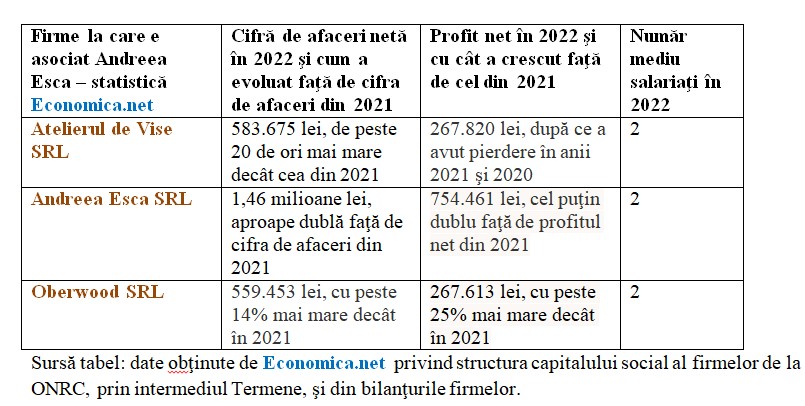 | Firme la care e asociat Andreea Esca – statistică Economica.net | Cifră de afaceri netă în 2022 și cum a evoluat față de cifra de afaceri din 2021 | Profit net în 2022 și cu cât a crescut față de cel din 2021 | Număr mediu salariați în 2022 |
|---|---|---|---|
| Atelierul de Vise SRL | 583.675 lei, de peste 20 de ori mai mare decât cea din 2021 | 267.820 lei, după ce a avut pierdere în anii 2021 și 2020 | 2 |
| Andreea Esca SRL | 1,46 milioane lei, aproape dublă față de cifra de afaceri din 2021 | 754.461 lei, cel puțin dublu față de profitul net din 2021 | 2 |
| Oberwood SRL | 559.453 lei, cu peste 14% mai mare decât în 2021 | 267.613 lei, cu peste 25% mai mare decât în 2021 | 2 |

Sursă tabel: date obținute de Economica.net privind structura capitalului social al firmelor de la ONRC, prin intermediul Termene, și din bilanțurile firmelor.